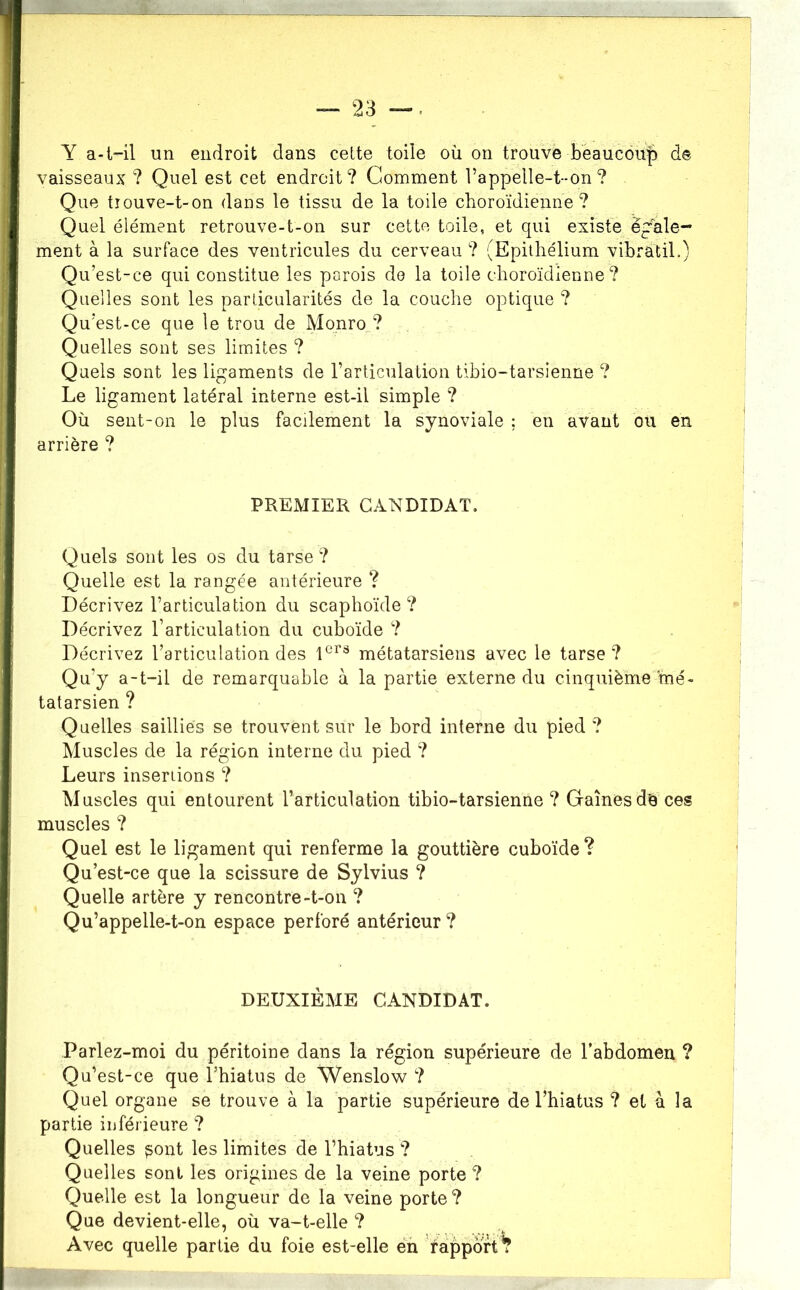 — 23 —

Y a-t-il un endroit dans cette toile où on trouve beaucoup de vaisseaux ? Quel est cet endroit ? Comment l'appelle-t-on ?
Que trouve-t-on dans le tissu de la toile choroïdienne ?
Quel élément retrouve-t-on sur cette toile, et qui existe également à la surface des ventricules du cerveau ? (Epithélium vibratil.)
Qu'est-ce qui constitue les parois de la toile choroïdienne ?
Quelles sont les particularités de la couche optique ?
Qu'est-ce que le trou de Monro ?
Quelles sont ses limites ?
Quels sont les ligaments de l'articulation tibio-tarsienne ?
Le ligament latéral interne est-il simple ?
Où sent-on le plus facilement la synoviale ; en avant ou en arrière ?

PREMIER CANDIDAT.

Quels sont les os du tarse ?
Quelle est la rangée antérieure ?
Décrivez l'articulation du scaphoïde ?
Décrivez l'articulation du cuboïde ?
Décrivez l'articulation des $1^{ers}$ métatarsiens avec le tarse ?
Qu'y a-t-il de remarquable à la partie externe du cinquième métatarsien ?
Quelles saillies se trouvent sur le bord interne du pied ?
Muscles de la région interne du pied ?
Leurs insertions ?
Muscles qui entourent l'articulation tibio-tarsienne ? Gaînes de ces muscles ?
Quel est le ligament qui renferme la gouttière cuboïde ?
Qu'est-ce que la scissure de Sylvius ?
Quelle artère y rencontre-t-on ?
Qu'appelle-t-on espace perforé antérieur ?

DEUXIÈME CANDIDAT.

Parlez-moi du péritoine dans la région supérieure de l'abdomen ?
Qu'est-ce que l'hiatus de Wenslow ?
Quel organe se trouve à la partie supérieure de l'hiatus ? et à la partie inférieure ?
Quelles sont les limites de l'hiatus ?
Quelles sont les origines de la veine porte ?
Quelle est la longueur de la veine porte ?
Que devient-elle, où va-t-elle ?
Avec quelle partie du foie est-elle en rapport ?